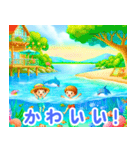 かわいい!